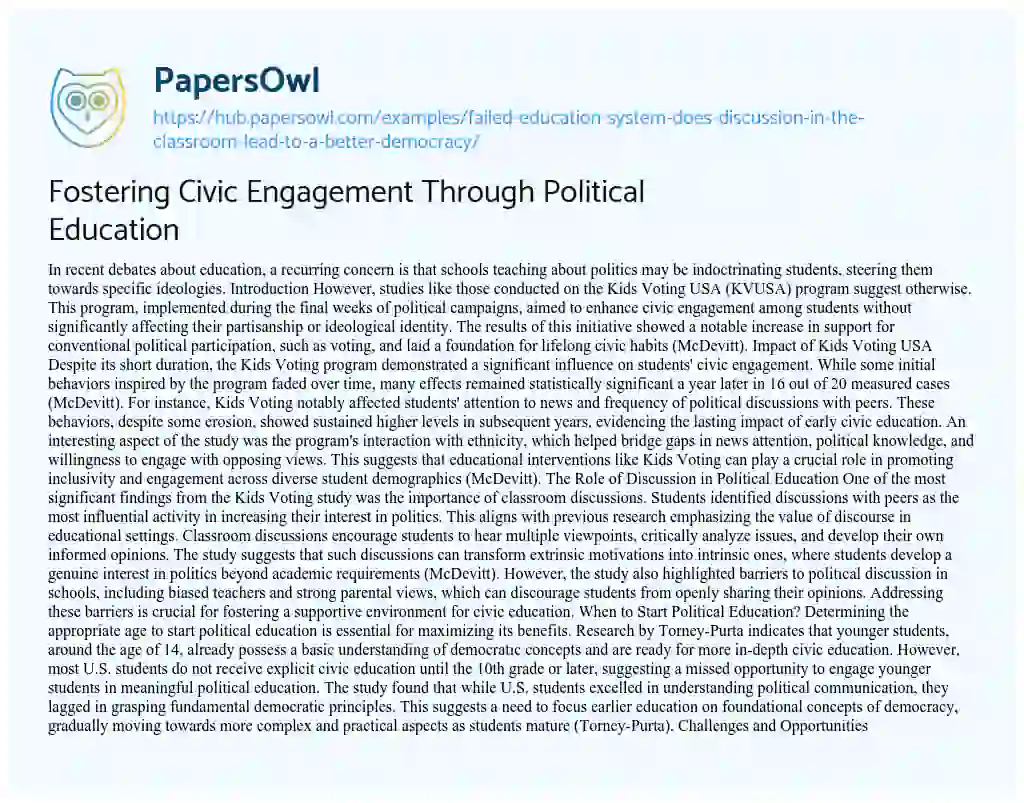 PapersOwl

https://hub.papersowl.com/examples/failed-education-system-does-discussion-in-the-classroom-lead-to-a-better-democracy/

Fostering Civic Engagement Through Political Education

In recent debates about education, a recurring concern is that schools teaching about politics may be indoctrinating students, steering them towards specific ideologies. Introduction However, studies like those conducted on the Kids Voting USA (KVUSA) program suggest otherwise. This program, implemented during the final weeks of political campaigns, aimed to enhance civic engagement among students without significantly affecting their partisanship or ideological identity. The results of this initiative showed a notable increase in support for conventional political participation, such as voting, and laid a foundation for lifelong civic habits (McDevitt). Impact of Kids Voting USA Despite its short duration, the Kids Voting program demonstrated a significant influence on students' civic engagement. While some initial behaviors inspired by the program faded over time, many effects remained statistically significant a year later in 16 out of 20 measured cases (McDevitt). For instance, Kids Voting notably affected students' attention to news and frequency of political discussions with peers. These behaviors, despite some erosion, showed sustained higher levels in subsequent years, evidencing the lasting impact of early civic education. An interesting aspect of the study was the program's interaction with ethnicity, which helped bridge gaps in news attention, political knowledge, and willingness to engage with opposing views. This suggests that educational interventions like Kids Voting can play a crucial role in promoting inclusivity and engagement across diverse student demographics (McDevitt). The Role of Discussion in Political Education One of the most significant findings from the Kids Voting study was the importance of classroom discussions. Students identified discussions with peers as the most influential activity in increasing their interest in politics. This aligns with previous research emphasizing the value of discourse in educational settings. Classroom discussions encourage students to hear multiple viewpoints, critically analyze issues, and develop their own informed opinions. The study suggests that such discussions can transform extrinsic motivations into intrinsic ones, where students develop a genuine interest in politics beyond academic requirements (McDevitt). However, the study also highlighted barriers to political discussion in schools, including biased teachers and strong parental views, which can discourage students from openly sharing their opinions. Addressing these barriers is crucial for fostering a supportive environment for civic education. When to Start Political Education? Determining the appropriate age to start political education is essential for maximizing its benefits. Research by Torney-Purta indicates that younger students, around the age of 14, already possess a basic understanding of democratic concepts and are ready for more in-depth civic education. However, most U.S. students do not receive explicit civic education until the 10th grade or later, suggesting a missed opportunity to engage younger students in meaningful political education. The study found that while U.S. students excelled in understanding political communication, they lagged in grasping fundamental democratic principles. This suggests a need to focus earlier education on foundational concepts of democracy, gradually moving towards more complex and practical aspects as students mature (Torney-Purta). Challenges and Opportunities